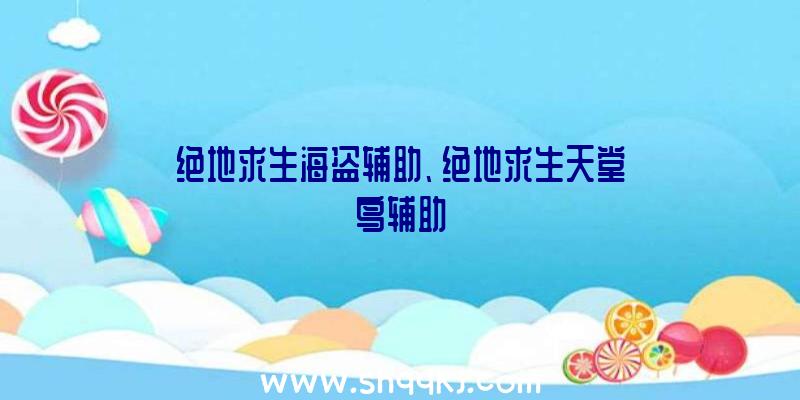 绝地求生海盗辅助、绝地求生天堂鸟辅助

www.shqqkj.com